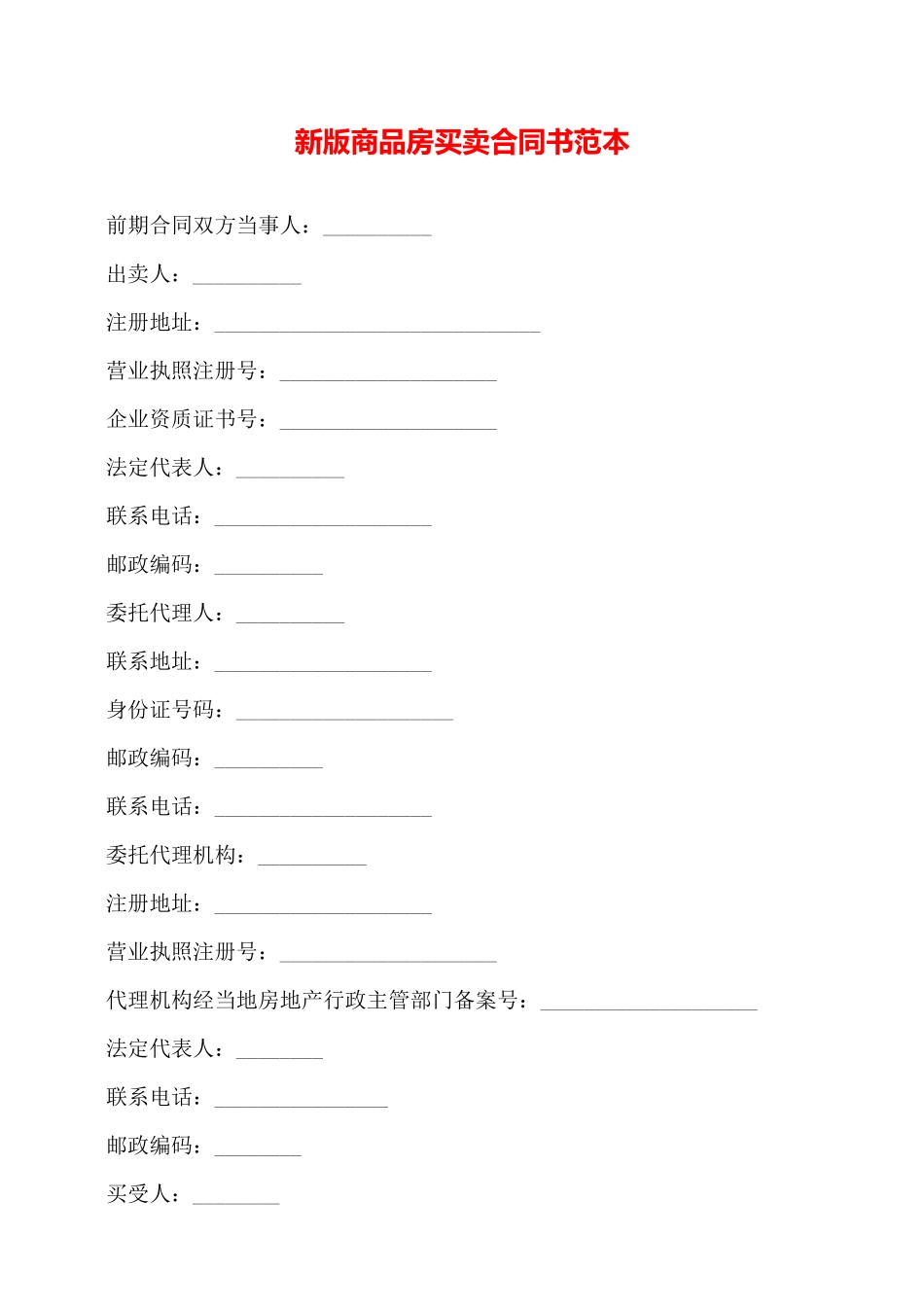 新版商品房买卖合同书范本

前期合同双方当事人：__________

出卖人：__________

注册地址：______________________________

营业执照注册号：____________________

企业资质证书号：____________________

法定代表人：__________

联系电话：____________________

邮政编码：__________

委托代理人：__________

联系地址：____________________

身份证号码：____________________

邮政编码：__________

联系电话：____________________

委托代理机构：__________

注册地址：____________________

营业执照注册号：____________________

代理机构经当地房地产行政主管部门备案号：____________________

法定代表人：________

联系电话：________________

邮政编码：________

买受人：________